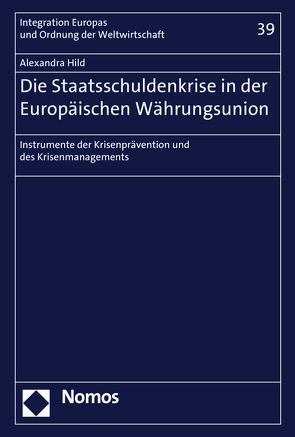 Integration Europas
und Ordnung der Weltwirtschaft

39

Alexandra Hild

Die Staatsschuldenkrise in der Europäischen Währungsunion

Instrumente der Krisenprävention und des Krisenmanagements

Nomos